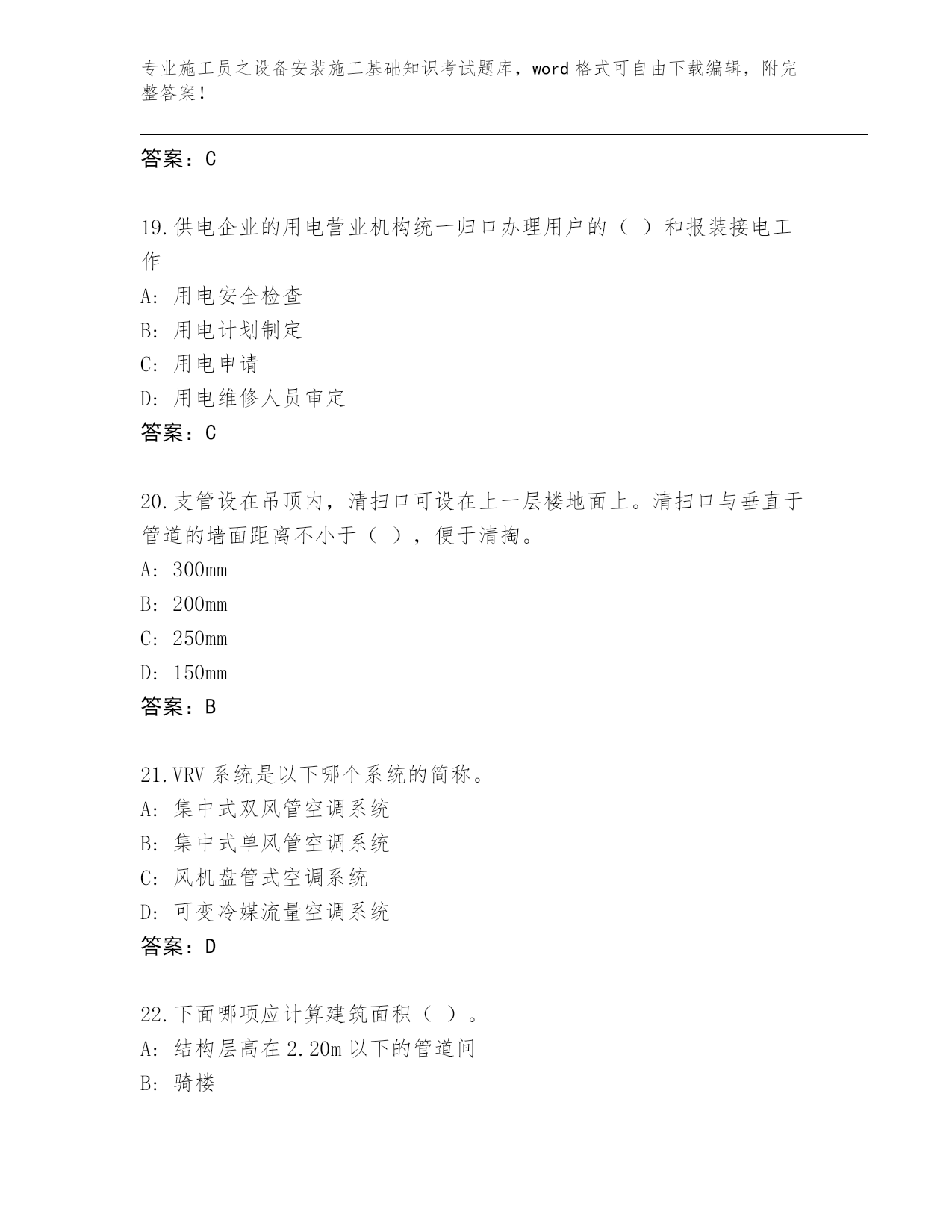 专业施工员之设备安装施工基础知识考试题库，word 格式可自由下载编辑，附完整答案！

答案：C

19.供电企业的用电营业机构统一归口办理用户的（ ）和报装接电工作

A: 用电安全检查

B: 用电计划制定

C: 用电申请

D: 用电维修人员审定

答案：C

20.支管设在吊顶内，清扫口可设在上一层楼地面上。清扫口与垂直于管道的墙面距离不小于（ ），便于清掏。

A: 300mm

B: 200mm

C: 250mm

D: 150mm

答案：B

21.VRV 系统是以下哪个系统的简称。

A: 集中式双风管空调系统

B: 集中式单风管空调系统

C: 风机盘管式空调系统

D: 可变冷媒流量空调系统

答案：D

22.下面哪项应计算建筑面积（ ）。

A: 结构层高在 2.20m 以下的管道间

B: 骑楼